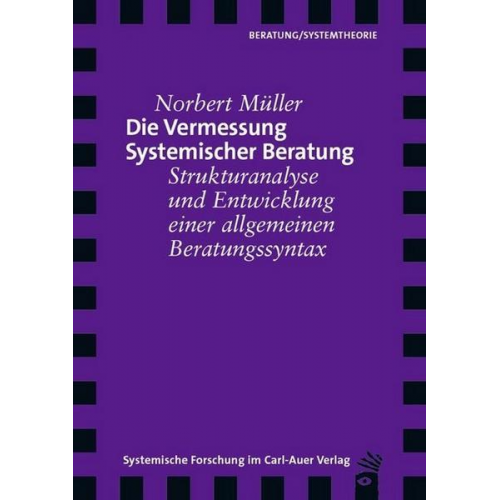 BERATUNG/SYSTEMTHEORIE

Norbert Müller
Die Vermessung Systemischer Beratung
Strukturanalyse und Entwicklung einer allgemeinen Beratungssyntax

Systemische Forschung im Carl-Auer Verlag